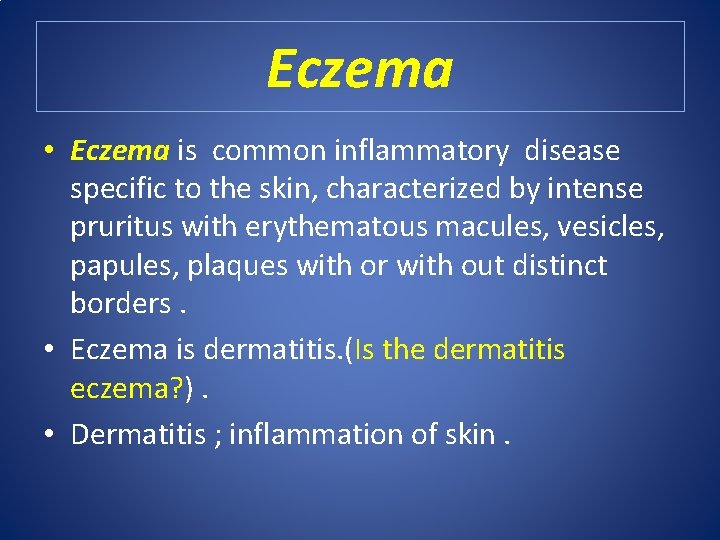 Eczema

• Eczema is common inflammatory disease specific to the skin, characterized by intense pruritus with erythematous macules, vesicles, papules, plaques with or with out distinct borders .

• Eczema is dermatitis.(Is the dermatitis eczema?) .

• Dermatitis ; inflammation of skin .